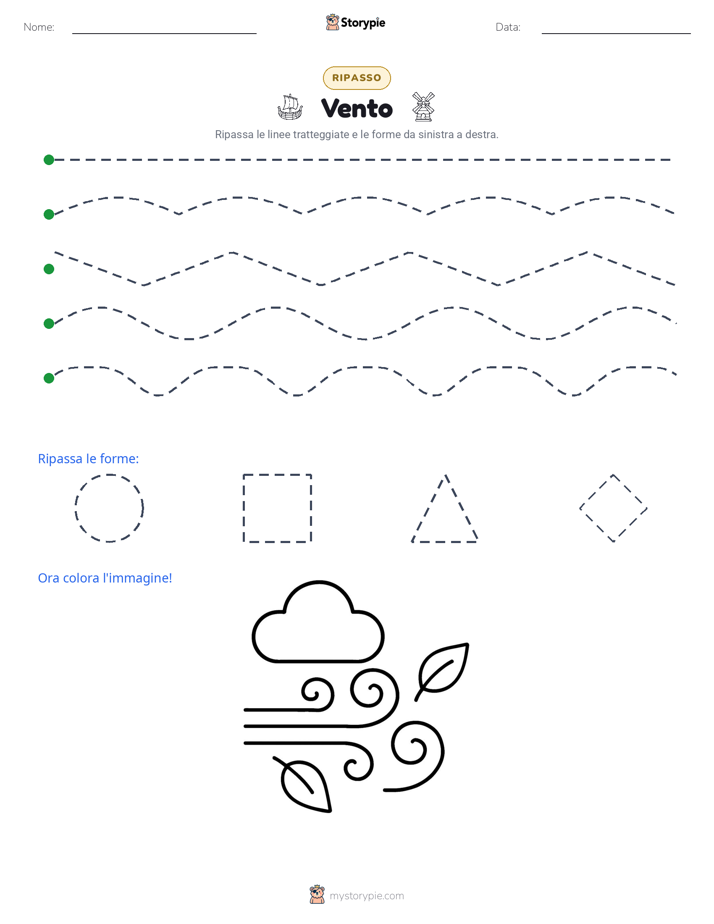 Nome:

Storypie

Data:

RIPASSO

Vento

Ripassa le linee tratteggiate e le forme da sinistra a destra.

Ripassa le forme:

Ora colora l'immagine!

mystorypie.com